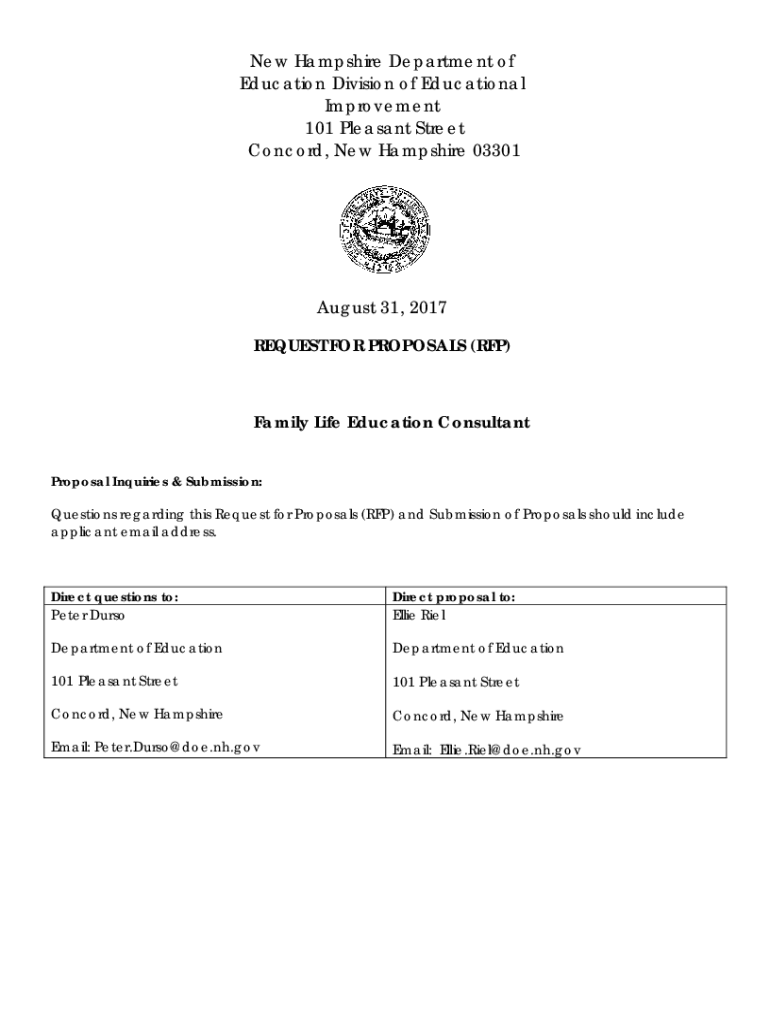 New Hampshire Department of Education Division of Educational Improvement
101 Pleasant Street
Concord, New Hampshire 03301

August 31, 2017

REQUEST FOR PROPOSALS (RFP)

Family Life Education Consultant

Proposal Inquiries & Submission:

Questions regarding this Request for Proposals (RFP) and Submission of Proposals should include applicant email address.

| Direct questions to: | Direct proposal to: |
|---|---|
| Peter Durso | Ellie Riel |
| Department of Education | Department of Education |
| 101 Pleasant Street | 101 Pleasant Street |
| Concord, New Hampshire | Concord, New Hampshire |
| Email: Peter.Durso@doe.nh.gov | Email: Ellie.Riel@doe.nh.gov |